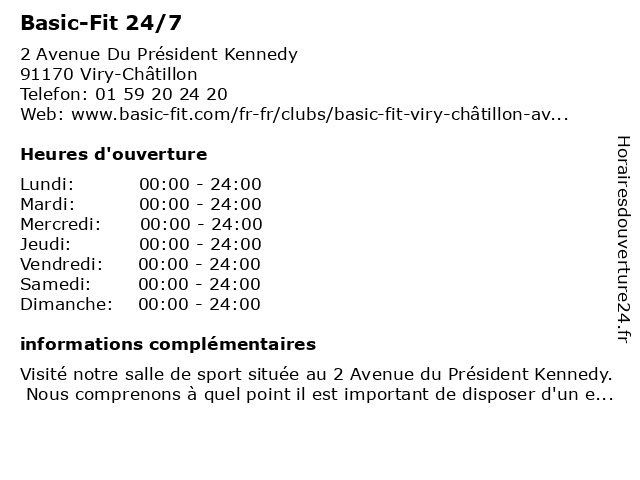 Basic-Fit 24/7

2 Avenue Du Président Kennedy
91170 Viry-Châtillon
Telefon: 01 59 20 24 20
Web: www.basic-fit.com/fr-fr/clubs/basic-fit-viry-châtillon-av...

Heures d'ouverture

| Lundi: | 00:00 - 24:00 |
|---|---|
| Mardi: | 00:00 - 24:00 |
| Mercredi: | 00:00 - 24:00 |
| Jeudi: | 00:00 - 24:00 |
| Vendredi: | 00:00 - 24:00 |
| Samedi: | 00:00 - 24:00 |
| Dimanche: | 00:00 - 24:00 |

informations complémentaires

Visité notre salle de sport située au 2 Avenue du Président Kennedy. Nous comprenons à quel point il est important de disposer d'un e...

Horairesdouverture24.fr